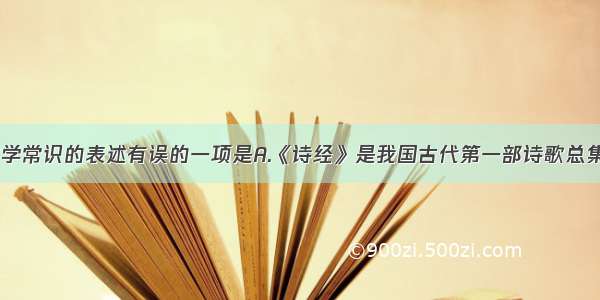 学常识的表述有误的一项是A.《诗经》是我国古代第一部诗歌总集

©900zi.500zi.com